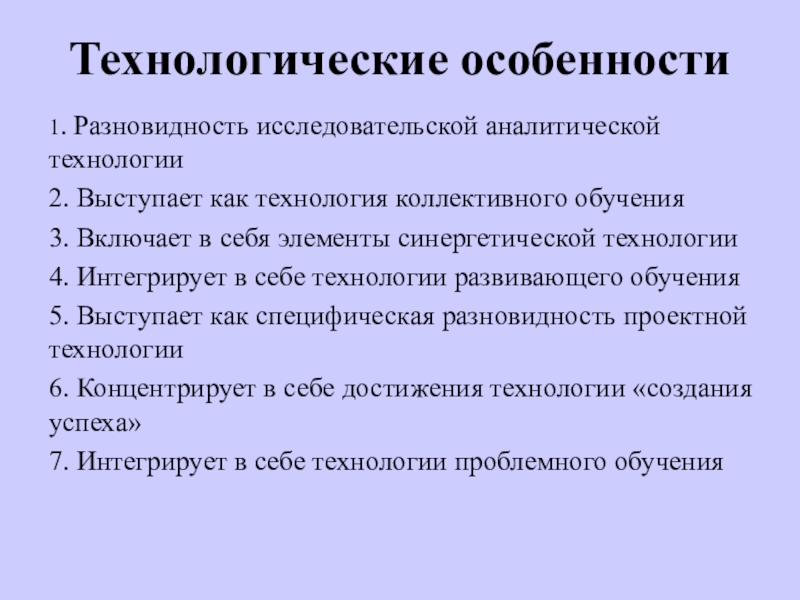 Технологические особенности

1. Разновидность исследовательской аналитической технологии

2. Выступает как технология коллективного обучения

3. Включает в себя элементы синергетической технологии

4. Интегрирует в себе технологии развивающего обучения

5. Выступает как специфическая разновидность проектной технологии

6. Концентрирует в себе достижения технологии «создания успеха»

7. Интегрирует в себе технологии проблемного обучения